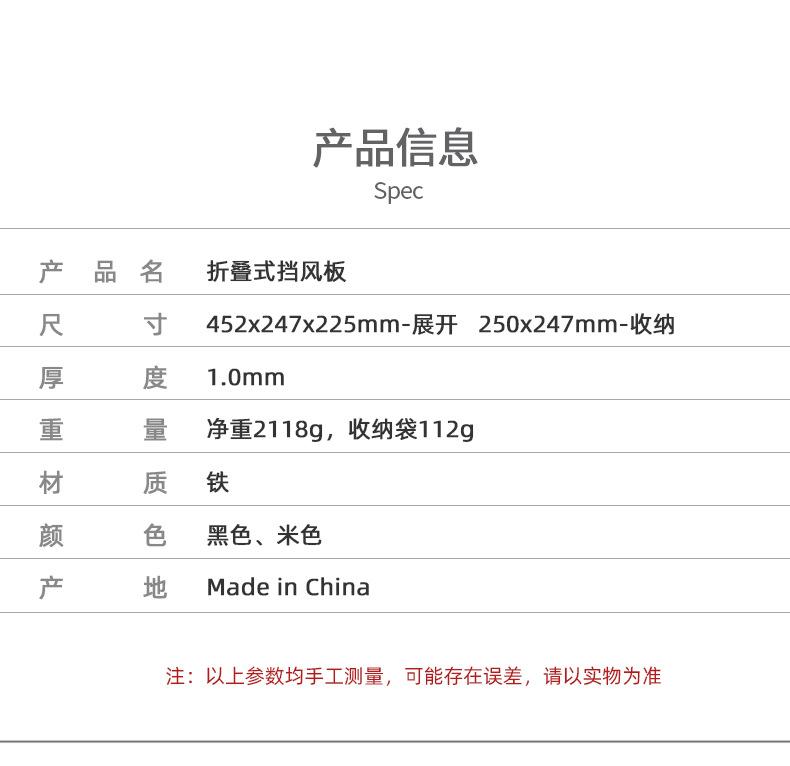 产品信息
Spec

产品名 折叠式挡风板
尺寸 452x247x225mm-展开 250x247mm-收纳
厚度 1.0mm
重量 净重2118g，收纳袋112g
材质 铁
颜色 黑色、米色
产地 Made in China

注：以上参数均手工测量，可能存在误差，请以实物为准